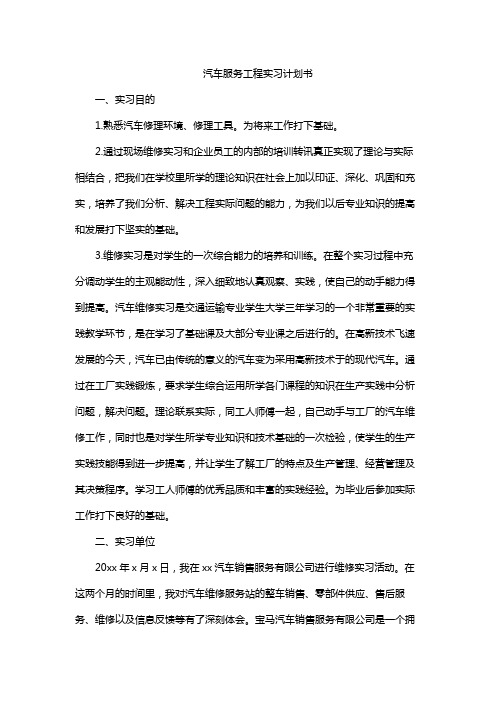 汽车服务工程实习计划书

一、实习目的

1.熟悉汽车修理环境、修理工具。为将来工作打下基础。

2.通过现场维修实习和企业员工的内部的培训转讯真正实现了理论与实际相结合，把我们在学校里所学的理论知识在社会上加以印证、深化、巩固和充实，培养了我们分析、解决工程实际问题的能力，为我们以后专业知识的提高和发展打下坚实的基础。

3.维修实习是对学生的一次综合能力的培养和训练。在整个实习过程中充分调动学生的主观能动性，深入细致地认真观察、实践，使自己的动手能力得到提高。汽车维修实习是交通运输专业学生大学三年学习的一个非常重要的实践教学环节，是在学习了基础课及大部分专业课之后进行的。在高新技术飞速发展的今天，汽车已由传统的意义的汽车变为采用高新技术于的现代汽车。通过在工厂实践锻炼，要求学生综合运用所学各门课程的知识在生产实践中分析问题，解决问题。理论联系实际，同工人师傅一起，自己动手与工厂的汽车维修工作，同时也是对学生所学专业知识和技术基础的一次检验，使学生的生产实践技能得到进一步提高，并让学生了解工厂的特点及生产管理、经营管理及其决策程序。学习工人师傅的优秀品质和丰富的实践经验。为毕业后参加实际工作打下良好的基础。

二、实习单位

20xx 年 x 月 x 日，我在 xx 汽车销售服务有限公司进行维修实习活动。在这两个月的时间里，我对汽车维修服务站的整车销售、零部件供应、售后服务、维修以及信息反馈等有了深刻体会。宝马汽车销售服务有限公司是一个拥